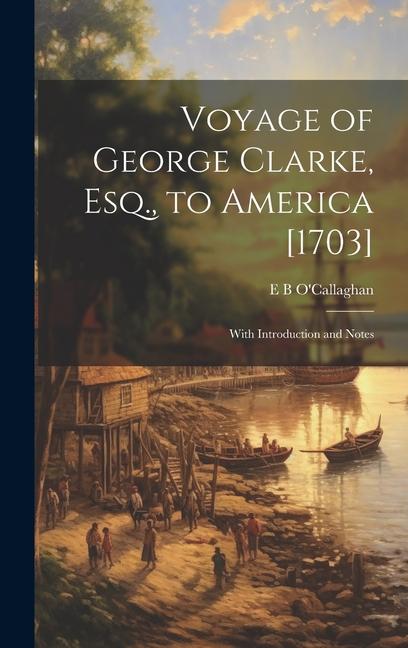 Voyage of George Clarke, Esq., to America [1703]

E B O'Callaghan

With Introduction and Notes